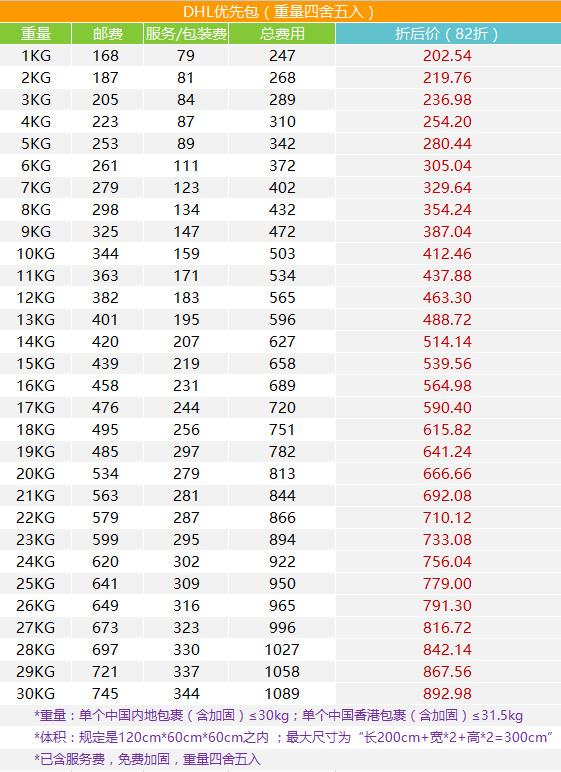 DHL优先包（重量四舍五入）

| 重量 | 邮费 | 服务/包装费 | 总费用 | 折后价（82折） |
|---|---|---|---|---|
| 1KG | 168 | 79 | 247 | 202.54 |
| 2KG | 187 | 81 | 268 | 219.76 |
| 3KG | 205 | 84 | 289 | 236.98 |
| 4KG | 223 | 87 | 310 | 254.20 |
| 5KG | 253 | 89 | 342 | 280.44 |
| 6KG | 261 | 111 | 372 | 305.04 |
| 7KG | 279 | 123 | 402 | 329.64 |
| 8KG | 298 | 134 | 432 | 354.24 |
| 9KG | 325 | 147 | 472 | 387.04 |
| 10KG | 344 | 159 | 503 | 412.46 |
| 11KG | 363 | 171 | 534 | 437.88 |
| 12KG | 382 | 183 | 565 | 463.30 |
| 13KG | 401 | 195 | 596 | 488.72 |
| 14KG | 420 | 207 | 627 | 514.14 |
| 15KG | 439 | 219 | 658 | 539.56 |
| 16KG | 458 | 231 | 689 | 564.98 |
| 17KG | 476 | 244 | 720 | 590.40 |
| 18KG | 495 | 256 | 751 | 615.82 |
| 19KG | 485 | 297 | 782 | 641.24 |
| 20KG | 534 | 279 | 813 | 666.66 |
| 21KG | 563 | 281 | 844 | 692.08 |
| 22KG | 579 | 287 | 866 | 710.12 |
| 23KG | 599 | 295 | 894 | 733.08 |
| 24KG | 620 | 302 | 922 | 756.04 |
| 25KG | 641 | 309 | 950 | 779.00 |
| 26KG | 649 | 316 | 965 | 791.30 |
| 27KG | 673 | 323 | 996 | 816.72 |
| 28KG | 697 | 330 | 1027 | 842.14 |
| 29KG | 721 | 337 | 1058 | 867.56 |
| 30KG | 745 | 344 | 1089 | 892.98 |

*重量：单个中国内地包裹（含加固）≤30kg；单个中国香港包裹（含加固）≤31.5kg

*体积：规定是120cm*60cm*60cm之内 ；最大尺寸为“长200cm+宽*2+高*2=300cm”

*已含服务费，免费加固，重量四舍五入